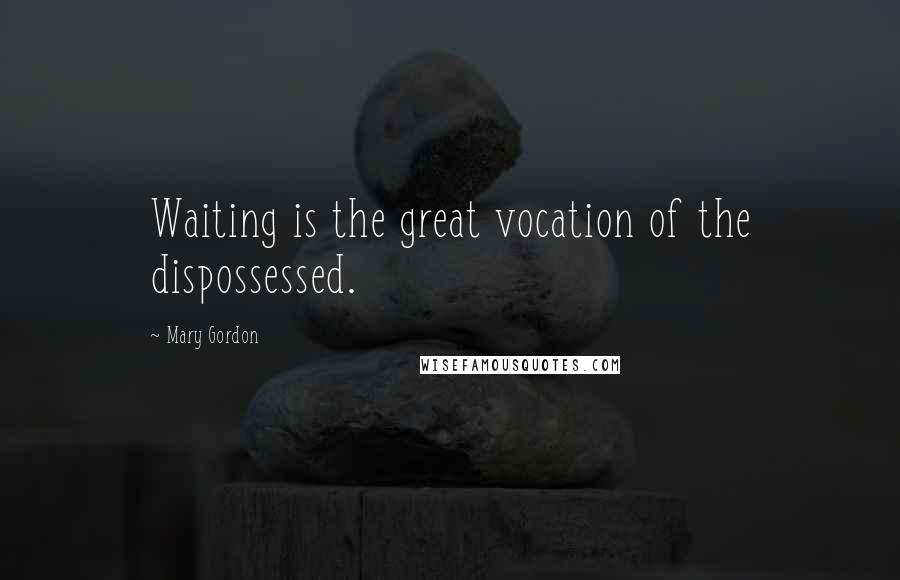 Waiting is the great vocation of the dispossessed.

~ Mary Gordon

WISEFAMOUSQUOTES.COM